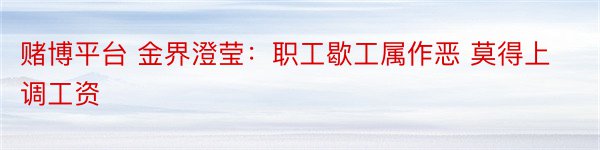 赌博平台 金界澄莹：职工歇工属作恶 莫得上调工资